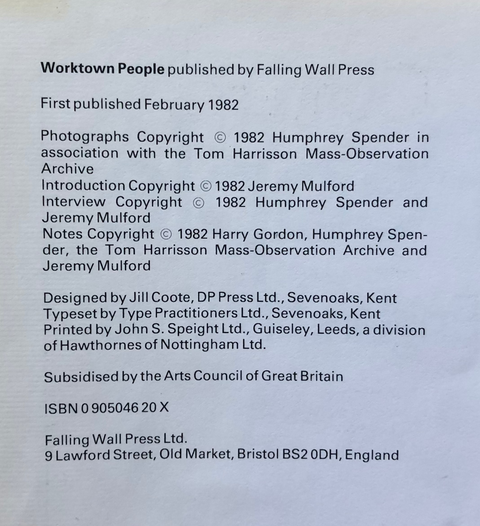 Worktown People published by Falling Wall Press

First published February 1982

Photographs Copyright © 1982 Humphrey Spender in association with the Tom Harrisson Mass-Observation Archive
Introduction Copyright © 1982 Jeremy Mulford
Interview Copyright © 1982 Humphrey Spender and Jeremy Mulford
Notes Copyright © 1982 Harry Gordon, Humphrey Spender, the Tom Harrisson Mass-Observation Archive and Jeremy Mulford

Designed by Jill Coote, DP Press Ltd., Sevenoaks, Kent
Typeset by Type Practitioners Ltd., Sevenoaks, Kent
Printed by John S. Speight Ltd., Guiseley, Leeds, a division of Hawthornes of Nottingham Ltd.

Subsidised by the Arts Council of Great Britain

ISBN 0 905046 20 X

Falling Wall Press Ltd.
9 Lawford Street, Old Market, Bristol BS2 0DH, England